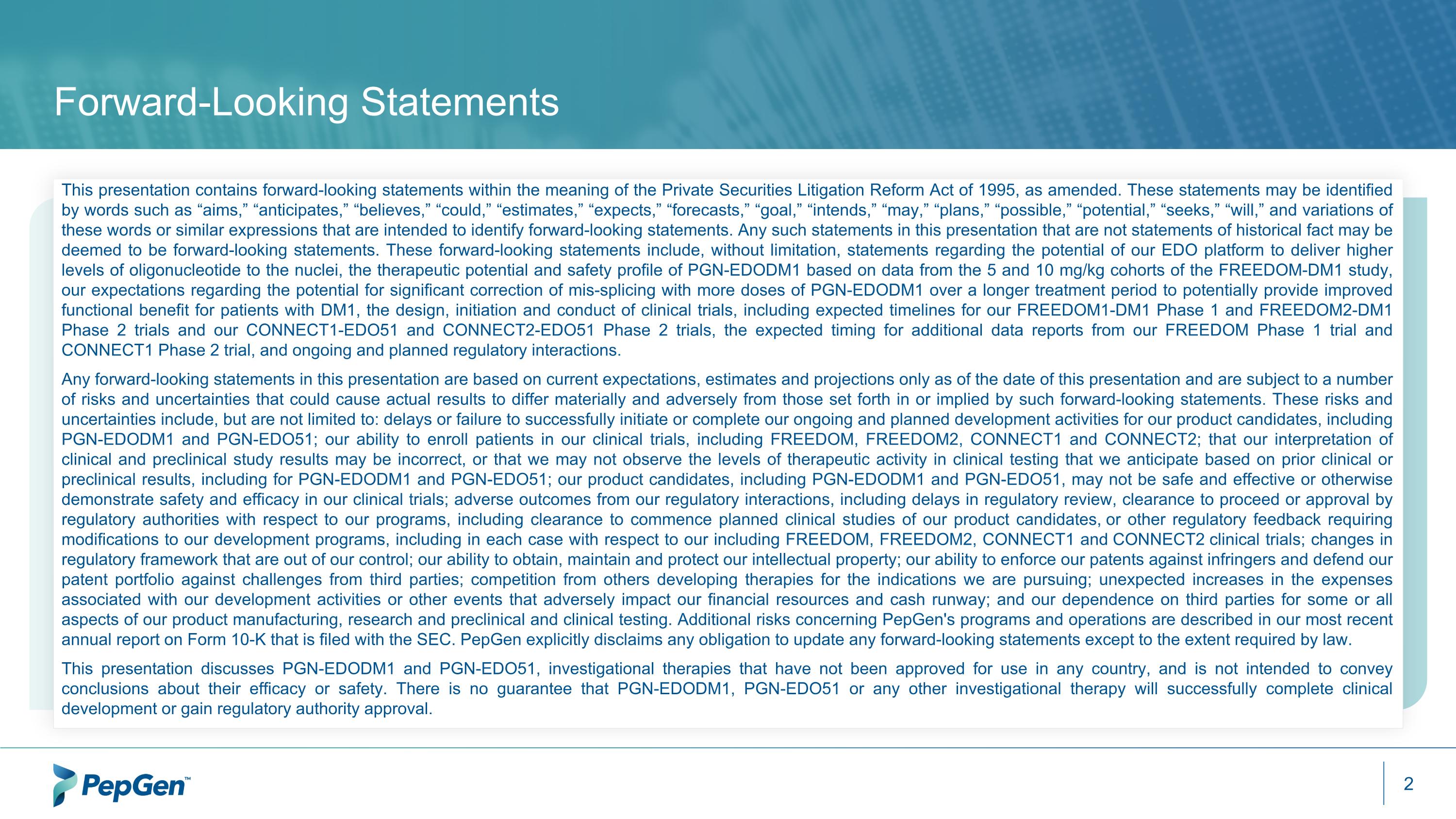 Forward-Looking Statements

This presentation contains forward-looking statements within the meaning of the Private Securities Litigation Reform Act of 1995, as amended. These statements may be identified by words such as “aims,” “anticipates,” “believes,” “could,” “estimates,” “expects,” “forecasts,” “goal,” “intends,” “may,” “plans,” “possible,” “potential,” “seeks,” “will,” and variations of these words or similar expressions that are intended to identify forward-looking statements. Any such statements in this presentation that are not statements of historical fact may be deemed to be forward-looking statements. These forward-looking statements include, without limitation, statements regarding the potential of our EDO platform to deliver higher levels of oligonucleotide to the nuclei, the therapeutic potential and safety profile of PGN-EDODM1 based on data from the 5 and 10 mg/kg cohorts of the FREEDOM-DM1 study, our expectations regarding the potential for significant correction of mis-splicing with more doses of PGN-EDODM1 over a longer treatment period to potentially provide improved functional benefit for patients with DM1, the design, initiation and conduct of clinical trials, including expected timelines for our FREEDOM1-DM1 Phase 1 and FREEDOM2-DM1 Phase 2 trials and our CONNECT1-EDO51 and CONNECT2-EDO51 Phase 2 trials, the expected timing for additional data reports from our FREEDOM Phase 1 trial and CONNECT1 Phase 2 trial, and ongoing and planned regulatory interactions.

Any forward-looking statements in this presentation are based on current expectations, estimates and projections only as of the date of this presentation and are subject to a number of risks and uncertainties that could cause actual results to differ materially and adversely from those set forth in or implied by such forward-looking statements. These risks and uncertainties include, but are not limited to: delays or failure to successfully initiate or complete our ongoing and planned development activities for our product candidates, including PGN-EDODM1 and PGN-EDO51; our ability to enroll patients in our clinical trials, including FREEDOM, FREEDOM2, CONNECT1 and CONNECT2; that our interpretation of clinical and preclinical study results may be incorrect, or that we may not observe the levels of therapeutic activity in clinical testing that we anticipate based on prior clinical or preclinical results, including for PGN-EDODM1 and PGN-EDO51; our product candidates, including PGN-EDODM1 and PGN-EDO51, may not be safe and effective or otherwise demonstrate safety and efficacy in our clinical trials; adverse outcomes from our regulatory interactions, including delays in regulatory review, clearance to proceed or approval by regulatory authorities with respect to our programs, including clearance to commence planned clinical studies of our product candidates, or other regulatory feedback requiring modifications to our development programs, including in each case with respect to our including FREEDOM, FREEDOM2, CONNECT1 and CONNECT2 clinical trials; changes in regulatory framework that are out of our control; our ability to obtain, maintain and protect our intellectual property; our ability to enforce our patents against infringers and defend our patent portfolio against challenges from third parties; competition from others developing therapies for the indications we are pursuing; unexpected increases in the expenses associated with our development activities or other events that adversely impact our financial resources and cash runway; and our dependence on third parties for some or all aspects of our product manufacturing, research and preclinical and clinical testing. Additional risks concerning PepGen's programs and operations are described in our most recent annual report on Form 10-K that is filed with the SEC. PepGen explicitly disclaims any obligation to update any forward-looking statements except to the extent required by law.

This presentation discusses PGN-EDODM1 and PGN-EDO51, investigational therapies that have not been approved for use in any country, and is not intended to convey conclusions about their efficacy or safety. There is no guarantee that PGN-EDODM1, PGN-EDO51 or any other investigational therapy will successfully complete clinical development or gain regulatory authority approval.

PepGen™

2